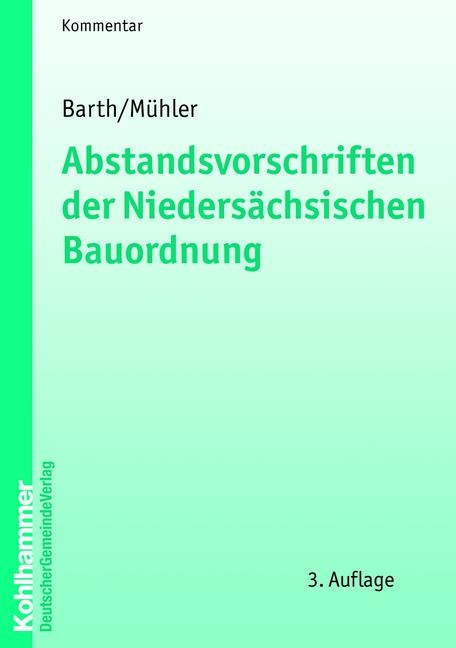 Kommentar

Barth/Mühler

Abstandsvorschriften der Niedersächsischen Bauordnung

3. Auflage

Kohlhammer
DeutscherGemeindeVerlag